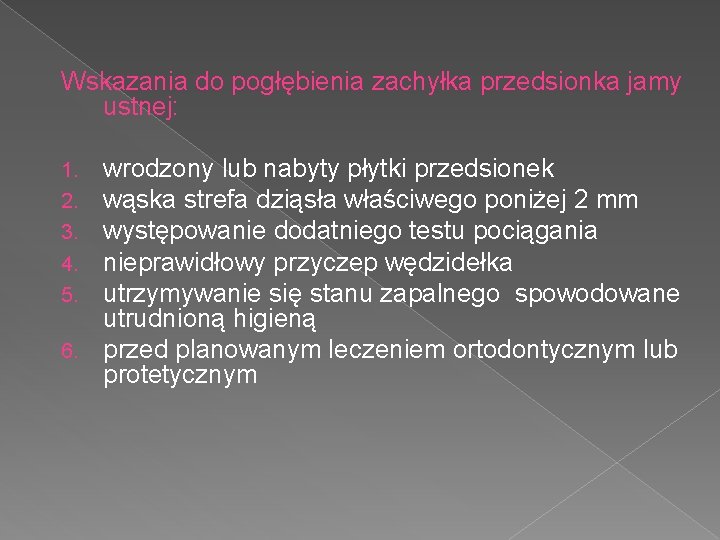 Wskazania do pogłębienia zachyłka przedsionka jamy ustnej:

1. wrodzony lub nabyty płytki przedsionek
2. wąska strefa dziąsła właściwego poniżej 2 mm
3. występowanie dodatniego testu pociągania
4. nieprawidłowy przyczep wędzidełka
5. utrzymywanie się stanu zapalnego spowodowane utrudnioną higieną
6. przed planowanym leczeniem ortodontycznym lub protetycznym